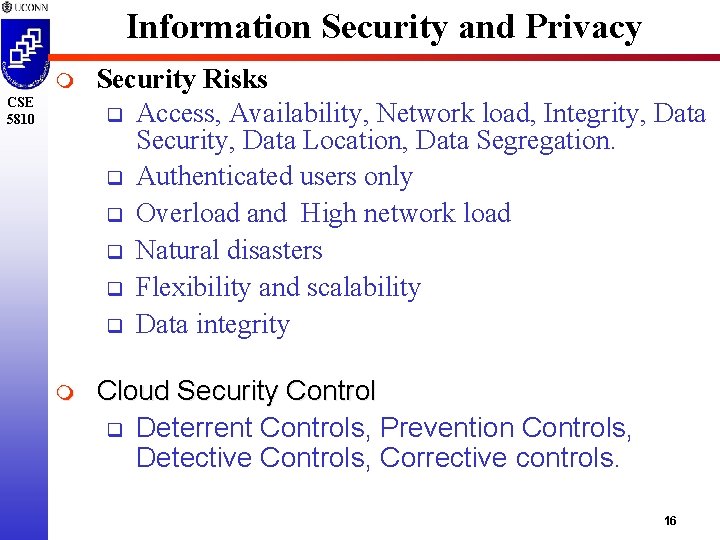 UCONN

CSE 5810

Information Security and Privacy

Security Risks

Access, Availability, Network load, Integrity, Data Security, Data Location, Data Segregation.

Authenticated users only

Overload and High network load

Natural disasters

Flexibility and scalability

Data integrity

Cloud Security Control

Deterrent Controls, Prevention Controls, Detective Controls, Corrective controls.

16